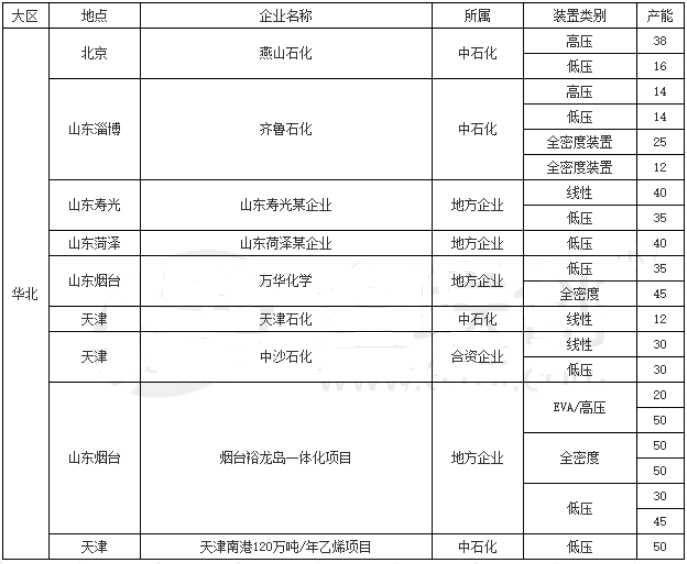 | 大区 | 地点 | 企业名称 | 所属 | 装置类别 | 产能 |
|---|---|---|---|---|---|
| 华北 | 北京 | 燕山石化 | 中石化 | 高压 | 38 |
| | | | | 低压 | 16 |
| | 山东淄博 | 齐鲁石化 | 中石化 | 高压 | 14 |
| | | | | 低压 | 14 |
| | | | | 全密度装置 | 25 |
| | | | | 全密度装置 | 12 |
| | 山东寿光 | 山东寿光某企业 | 地方企业 | 线性 | 40 |
| | | | | 低压 | 35 |
| | 山东菏泽 | 山东荷泽某企业 | 地方企业 | 低压 | 40 |
| | 山东烟台 | 万华化学 | 地方企业 | 低压 | 35 |
| | | | | 全密度 | 45 |
| | 天津 | 天津石化 | 中石化 | 线性 | 12 |
| | 天津 | 中沙石化 | 合资企业 | 线性 | 30 |
| | | | | 低压 | 30 |
| | 山东烟台 | 烟台裕龙岛一体化项目 | 地方企业 | EVA/高压 | 20 |
| | | | | | 50 |
| | | | | 全密度 | 50 |
| | | | | | 50 |
| | | | | 低压 | 30 |
| | | | | | 45 |
| | 天津 | 天津南港120万吨/年乙烯项目 | 中石化 | 低压 | 50 |